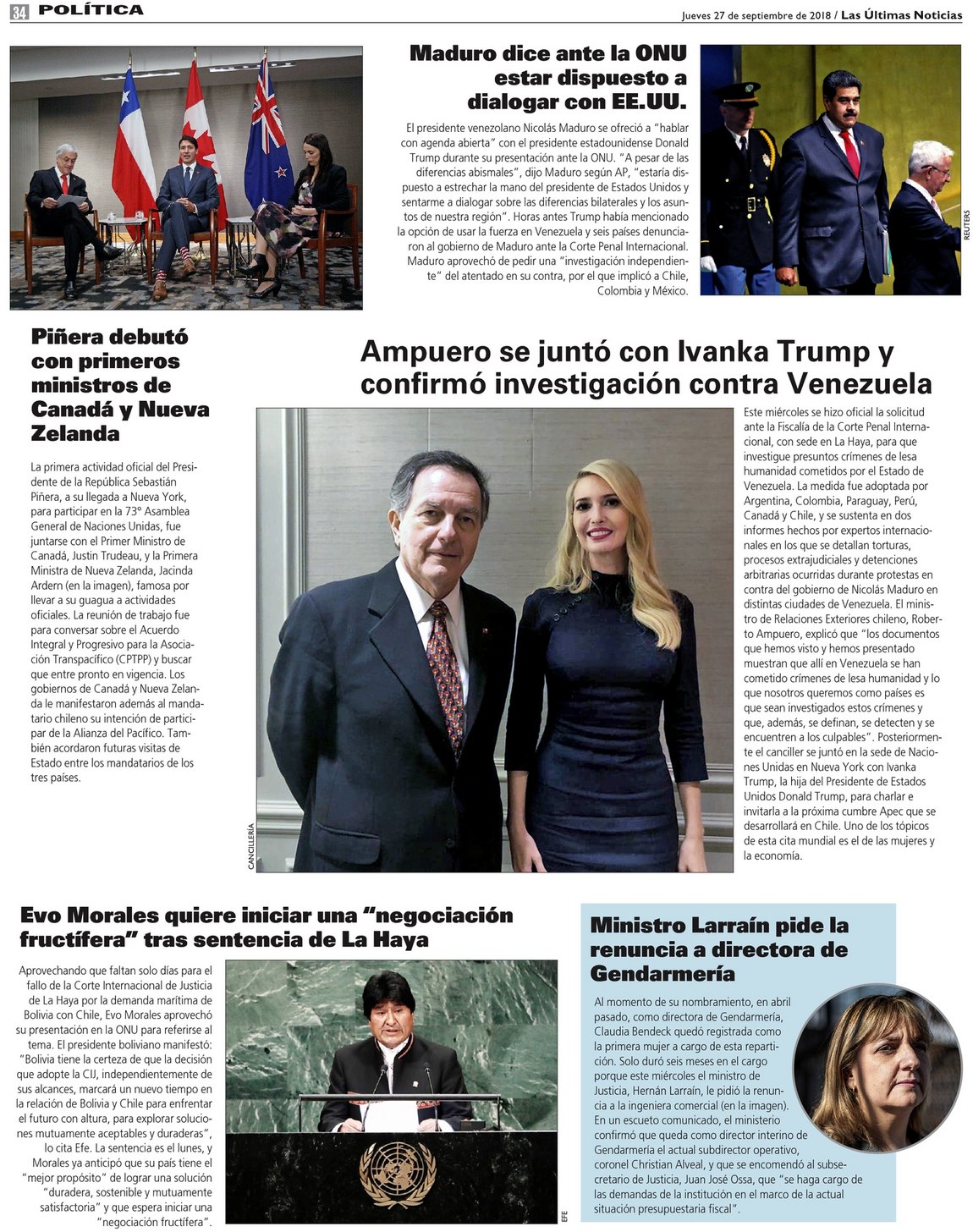 34 POLÍTICA

Jueves 27 de septiembre de 2018 / Las Últimas Noticias

Maduro dice ante la ONU estar dispuesto a dialogar con EE.UU.

El presidente venezolano Nicolás Maduro se ofreció a "hablar con agenda abierta" con el presidente estadounidense Donald Trump durante su presentación ante la ONU. "A pesar de las diferencias abismales", dijo Maduro según AP, "estaría dispuesto a estrechar la mano del presidente de Estados Unidos y sentarme a dialogar sobre las diferencias bilaterales y los asuntos de nuestra región". Horas antes Trump había mencionado la opción de usar la fuerza en Venezuela y seis países denunciaron al gobierno de Maduro ante la Corte Penal Internacional. Maduro aprovechó de pedir una "investigación independiente" del atentado en su contra, por el que implicó a Chile, Colombia y México.

REUTERS

Piñera debutó con primeros ministros de Canadá y Nueva Zelanda

La primera actividad oficial del Presidente de la República Sebastián Piñera, a su llegada a Nueva York, para participar en la 73° Asamblea General de Naciones Unidas, fue juntarse con el Primer Ministro de Canadá, Justin Trudeau, y la Primera Ministra de Nueva Zelanda, Jacinda Ardern (en la imagen), famosa por llevar a su guagua a actividades oficiales. La reunión de trabajo fue para conversar sobre el Acuerdo Integral y Progresivo para la Asociación Transpacífico (CPTPP) y buscar que entre pronto en vigencia. Los gobiernos de Canadá y Nueva Zelanda le manifestaron además al mandatario chileno su intención de participar de la Alianza del Pacífico. También acordaron futuras visitas de Estado entre los mandatarios de los tres países.

Ampuero se juntó con Ivanka Trump y confirmó investigación contra Venezuela

CANCILLERÍA

Este miércoles se hizo oficial la solicitud ante la Fiscalía de la Corte Penal Internacional, con sede en La Haya, para que investigue presuntos crímenes de lesa humanidad cometidos por el Estado de Venezuela. La medida fue adoptada por Argentina, Colombia, Paraguay, Perú, Canadá y Chile, y se sustenta en dos informes hechos por expertos internacionales en los que se detallan torturas, procesos extrajudiciales y detenciones arbitrarias ocurridas durante protestas en contra del gobierno de Nicolás Maduro en distintas ciudades de Venezuela. El ministro de Relaciones Exteriores chileno, Roberto Ampuero, explicó que "los documentos que hemos visto y hemos presentado muestran que allí en Venezuela se han cometido crímenes de lesa humanidad y lo que nosotros queremos como países es que sean investigados estos crímenes y que, además, se definan, se detecten y se encuentren a los culpables". Posteriormente el canciller se juntó en la sede de Naciones Unidas en Nueva York con Ivanka Trump, la hija del Presidente de Estados Unidos Donald Trump, para charlar e invitarla a la próxima cumbre Apec que se desarrollará en Chile. Uno de los tópicos de esta cita mundial es el de las mujeres y la economía.

Evo Morales quiere iniciar una "negociación fructífera" tras sentencia de La Haya

Aprovechando que faltan solo días para el fallo de la Corte Internacional de Justicia de La Haya por la demanda marítima de Bolivia con Chile, Evo Morales aprovechó su presentación en la ONU para referirse al tema. El presidente boliviano manifestó: "Bolivia tiene la certeza de que la decisión que adopte la CIJ, independientemente de sus alcances, marcará un nuevo tiempo en la relación de Bolivia y Chile para enfrentar el futuro con altura, para explorar soluciones mutuamente aceptables y duraderas", lo cita Efe. La sentencia es el lunes, y Morales ya anticipó que su país tiene el "mejor propósito" de lograr una solución "duradera, sostenible y mutuamente satisfactoria" y que espera iniciar una "negociación fructífera".

EFE

Ministro Larraín pide la renuncia a directora de Gendarmería

Al momento de su nombramiento, en abril pasado, como directora de Gendarmería, Claudia Bendeck quedó registrada como la primera mujer a cargo de esta repartición. Solo duró seis meses en el cargo porque este miércoles el ministro de Justicia, Hernán Larraín, le pidió la renuncia a la ingeniera comercial (en la imagen). En un escueto comunicado, el ministerio confirmó que queda como director interino de Gendarmería el actual subdirector operativo, coronel Christian Alveal, y que se encomendó al subsecretario de Justicia, Juan José Ossa, que "se haga cargo de las demandas de la institución en el marco de la actual situación presupuestaria fiscal".